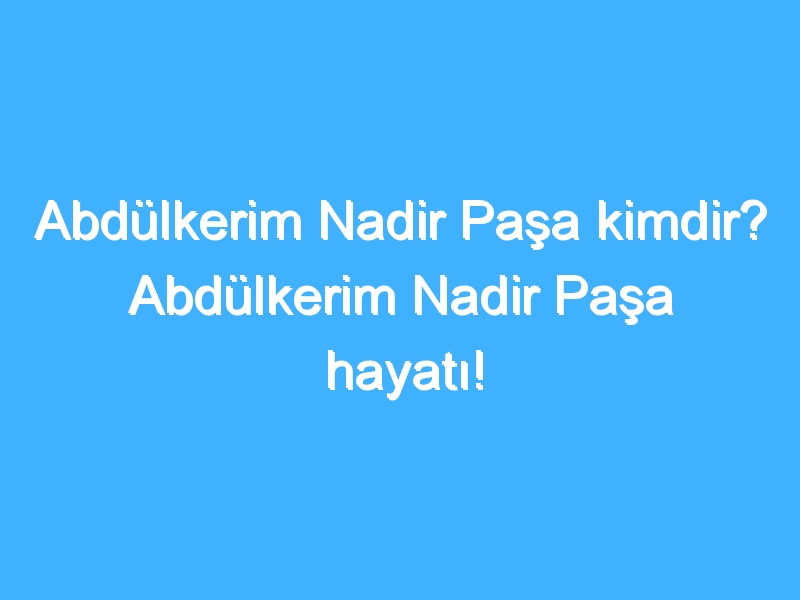 Abdülkerim Nadir Paşa kimdir? Abdülkerim Nadir Paşa hayatı!